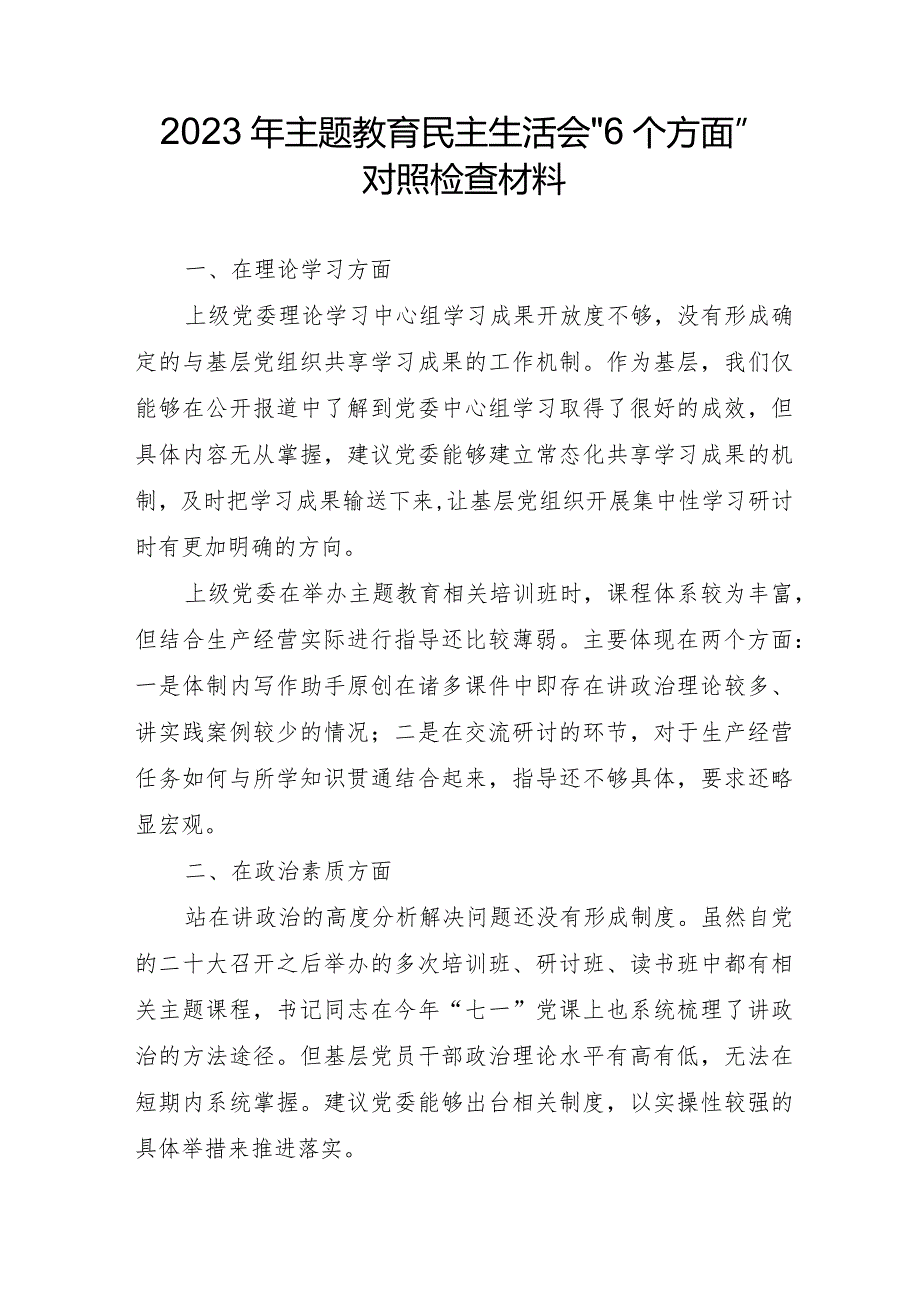 2023年主题教育民主生活会"6个方面”对照检查材料

一、在理论学习方面

上级党委理论学习中心组学习成果开放度不够，没有形成确定的与基层党组织共享学习成果的工作机制。作为基层，我们仅能够在公开报道中了解到党委中心组学习取得了很好的成效，但具体内容无从掌握，建议党委能够建立常态化共享学习成果的机制，及时把学习成果输送下来,让基层党组织开展集中性学习研讨时有更加明确的方向。

上级党委在举办主题教育相关培训班时，课程体系较为丰富，但结合生产经营实际进行指导还比较薄弱。主要体现在两个方面：一是体制内写作助手原创在诸多课件中即存在讲政治理论较多、讲实践案例较少的情况；二是在交流研讨的环节，对于生产经营任务如何与所学知识贯通结合起来，指导还不够具体，要求还略显宏观。

二、在政治素质方面

站在讲政治的高度分析解决问题还没有形成制度。虽然自党的二十大召开之后举办的多次培训班、研讨班、读书班中都有相关主题课程，书记同志在今年“七一”党课上也系统梳理了讲政治的方法途径。但基层党员干部政治理论水平有高有低，无法在短期内系统掌握。建议党委能够出台相关制度，以实操性较强的具体举措来推进落实。